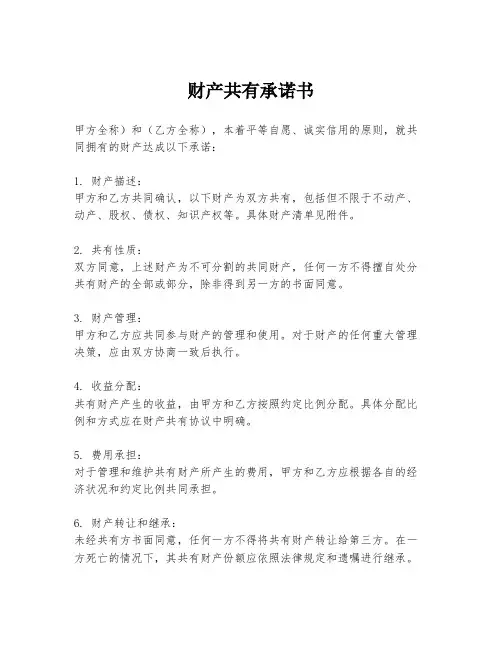 财产共有承诺书

甲方全称）和（乙方全称），本着平等自愿、诚实信用的原则，就共同拥有的财产达成以下承诺：

1. 财产描述：
甲方和乙方共同确认，以下财产为双方共有，包括但不限于不动产、动产、股权、债权、知识产权等。具体财产清单见附件。

2. 共有性质：
双方同意，上述财产为不可分割的共同财产，任何一方不得擅自处分共有财产的全部或部分，除非得到另一方的书面同意。

3. 财产管理：
甲方和乙方应共同参与财产的管理和使用。对于财产的任何重大管理决策，应由双方协商一致后执行。

4. 收益分配：
共有财产产生的收益，由甲方和乙方按照约定比例分配。具体分配比例和方式应在财产共有协议中明确。

5. 费用承担：
对于管理和维护共有财产所产生的费用，甲方和乙方应根据各自的经济状况和约定比例共同承担。

6. 财产转让和继承：
未经共有方书面同意，任何一方不得将共有财产转让给第三方。在一方死亡的情况下，其共有财产份额应依照法律规定和遗嘱进行继承。